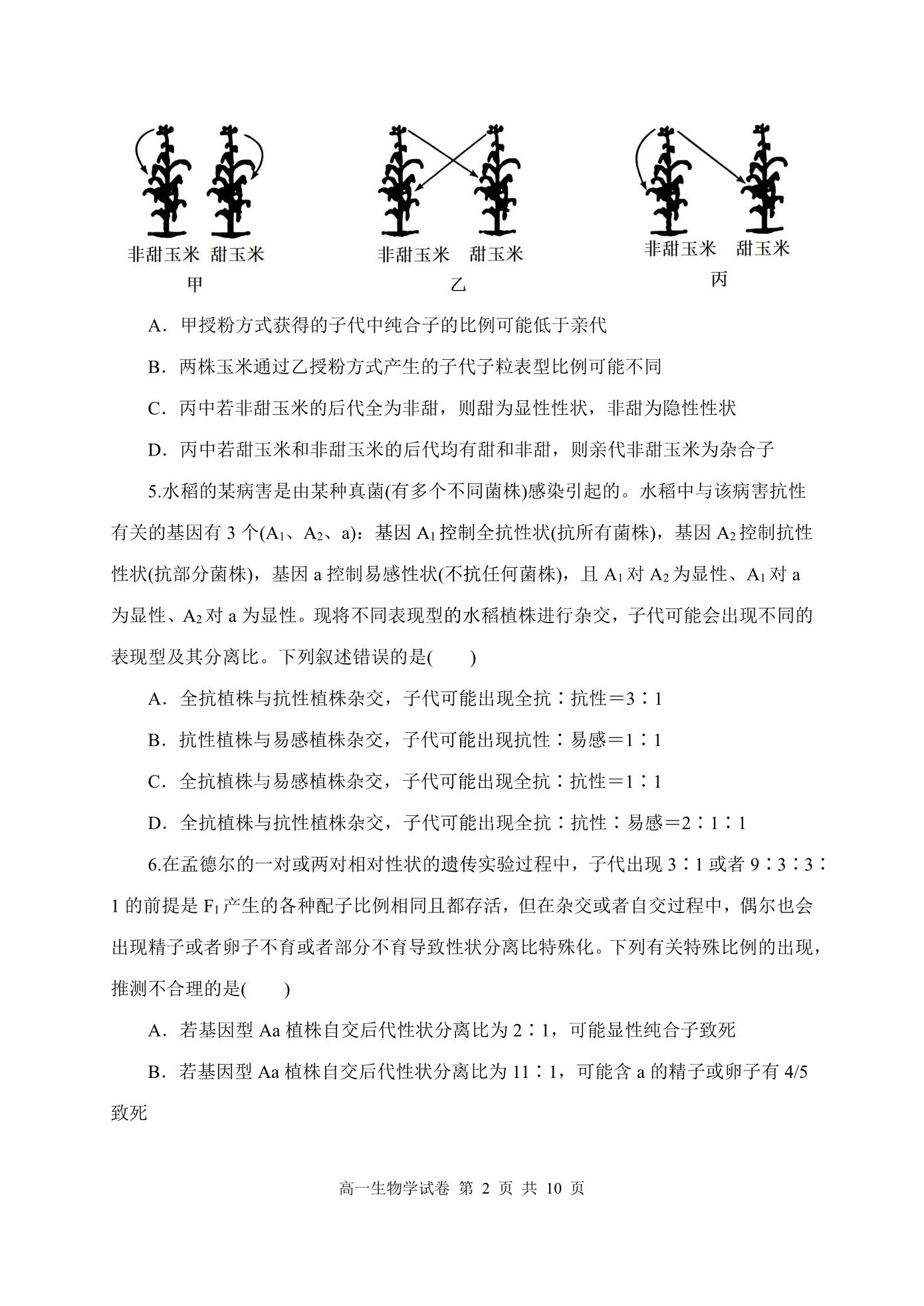 非甜玉米 甜玉米
甲

非甜玉米 甜玉米
乙

非甜玉米 甜玉米
丙

A．甲授粉方式获得的子代中纯合子的比例可能低于亲代

B．两株玉米通过乙授粉方式产生的子代子粒表型比例可能不同

C．丙中若非甜玉米的后代全为非甜，则甜为显性性状，非甜为隐性性状

D．丙中若甜玉米和非甜玉米的后代均有甜和非甜，则亲代非甜玉米为杂合子

5.水稻的某病害是由某种真菌(有多个不同菌株)感染引起的。水稻中与该病害抗性有关的基因有 3 个($A_1$、$A_2$、a)：基因 $A_1$ 控制全抗性状(抗所有菌株)，基因 $A_2$ 控制抗性性状(抗部分菌株)，基因 a 控制易感性状(不抗任何菌株)，且 $A_1$ 对 $A_2$ 为显性、$A_1$ 对 a 为显性、$A_2$ 对 a 为显性。现将不同表现型的水稻植株进行杂交，子代可能会出现不同的表现型及其分离比。下列叙述错误的是(　　)

A．全抗植株与抗性植株杂交，子代可能出现全抗∶抗性＝3∶1

B．抗性植株与易感植株杂交，子代可能出现抗性∶易感＝1∶1

C．全抗植株与易感植株杂交，子代可能出现全抗∶抗性＝1∶1

D．全抗植株与抗性植株杂交，子代可能出现全抗∶抗性∶易感＝2∶1∶1

6.在孟德尔的一对或两对相对性状的遗传实验过程中，子代出现 3∶1 或者 9∶3∶3∶1 的前提是 $F_1$ 产生的各种配子比例相同且都存活，但在杂交或者自交过程中，偶尔也会出现精子或者卵子不育或者部分不育导致性状分离比特殊化。下列有关特殊比例的出现，推测不合理的是(　　)

A．若基因型 Aa 植株自交后代性状分离比为 2∶1，可能显性纯合子致死

B．若基因型 Aa 植株自交后代性状分离比为 11∶1，可能含 a 的精子或卵子有 4/5 致死

高一生物学试卷 第 2 页 共 10 页